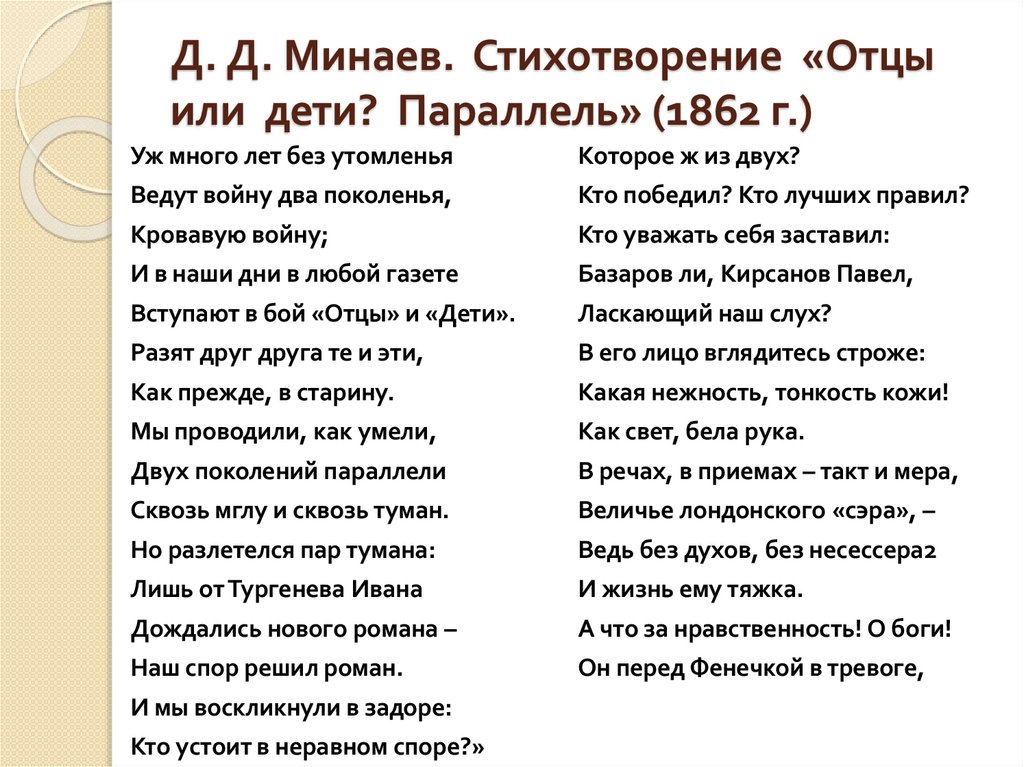 Д. Д. Минаев. Стихотворение «Отцы или дети? Параллель» (1862 г.)

Уж много лет без утомленья
Ведут войну два поколенья,
Кровавую войну;
И в наши дни в любой газете
Вступают в бой «Отцы» и «Дети».
Разят друг друга те и эти,
Как прежде, в старину.
Мы проводили, как умели,
Двух поколений параллели
Сквозь мглу и сквозь туман.
Но разлетелся пар тумана:
Лишь от Тургенева Ивана
Дождались нового романа –
Наш спор решил роман.
И мы воскликнули в задоре:
Кто устоит в неравном споре?»

Которое ж из двух?
Кто победил? Кто лучших правил?
Кто уважать себя заставил:
Базаров ли, Кирсанов Павел,
Ласкающий наш слух?
В его лицо вглядитесь строже:
Какая нежность, тонкость кожи!
Как свет, бела рука.
В речах, в приемах – такт и мера,
Величье лондонского «сэра», –
Ведь без духов, без несессера2
И жизнь ему тяжка.
А что за нравственность! О боги!
Он перед Фенечкой в тревоге,